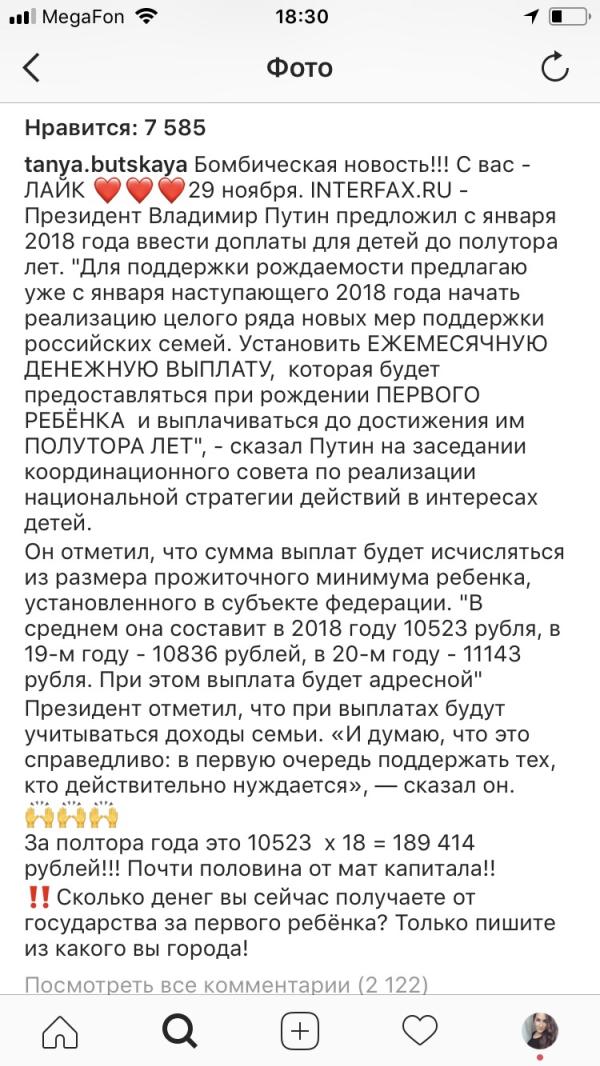 MegaFon 18:30

Фото

Нравится: 7 585

tanya.butskaya Бомбическая новость!!! С вас - ЛАЙК ❤️❤️❤️29 ноября. INTERFAX.RU - Президент Владимир Путин предложил с января 2018 года ввести доплаты для детей до полутора лет. "Для поддержки рождаемости предлагаю уже с января наступающего 2018 года начать реализацию целого ряда новых мер поддержки российских семей. Установить ЕЖЕМЕСЯЧНУЮ ДЕНЕЖНУЮ ВЫПЛАТУ, которая будет предоставляться при рождении ПЕРВОГО РЕБЁНКА и выплачиваться до достижения им ПОЛУТОРА ЛЕТ", - сказал Путин на заседании координационного совета по реализации национальной стратегии действий в интересах детей.
Он отметил, что сумма выплат будет исчисляться из размера прожиточного минимума ребенка, установленного в субъекте федерации. "В среднем она составит в 2018 году 10523 рубля, в 19-м году - 10836 рублей, в 20-м году - 11143 рубля. При этом выплата будет адресной"
Президент отметил, что при выплатах будут учитываться доходы семьи. «И думаю, что это справедливо: в первую очередь поддержать тех, кто действительно нуждается», — сказал он.
🙌🙌🙌
За полтора года это 10523 х 18 = 189 414 рублей!!! Почти половина от мат капитала!!
‼️Сколько денег вы сейчас получаете от государства за первого ребёнка? Только пишите из какого вы города!

Посмотреть все комментарии (2 122)